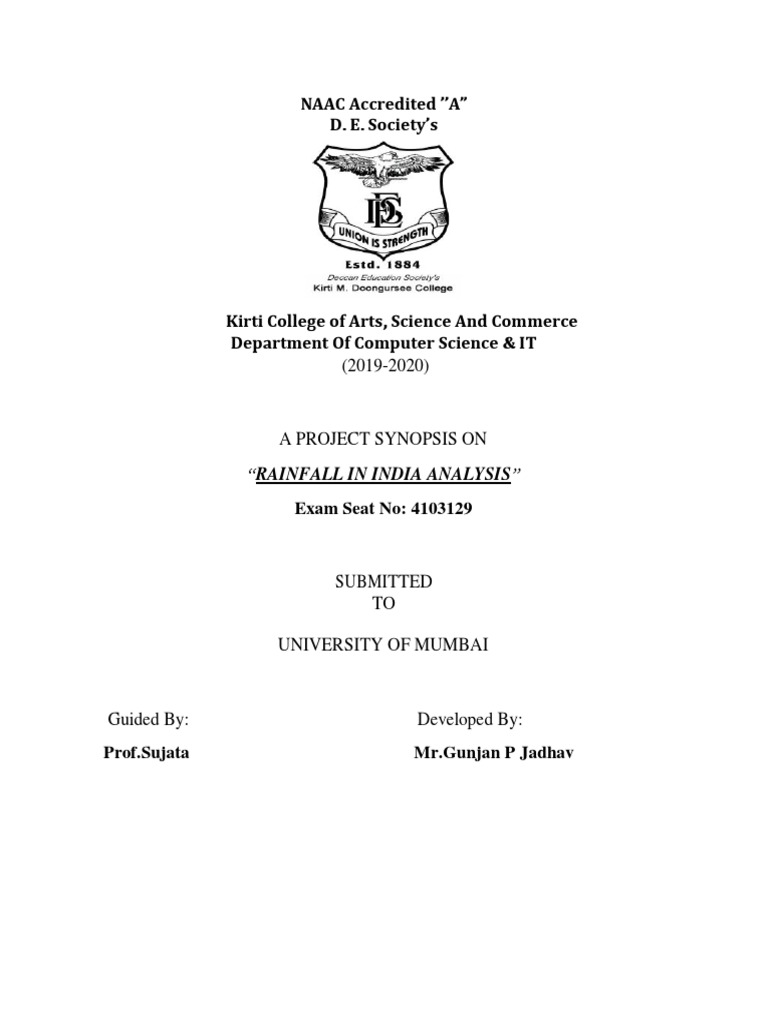 NAAC Accredited "A"
D. E. Society's

DES
UNION IS STRENGTH
Estd. 1884
Deccan Education Society's
Kirti M. Doongursee College

Kirti College of Arts, Science And Commerce
Department Of Computer Science & IT
(2019-2020)

A PROJECT SYNOPSIS ON

"RAINFALL IN INDIA ANALYSIS"

Exam Seat No: 4103129

SUBMITTED
TO

UNIVERSITY OF MUMBAI

Guided By:

Prof.Sujata

Developed By:

Mr.Gunjan P Jadhav